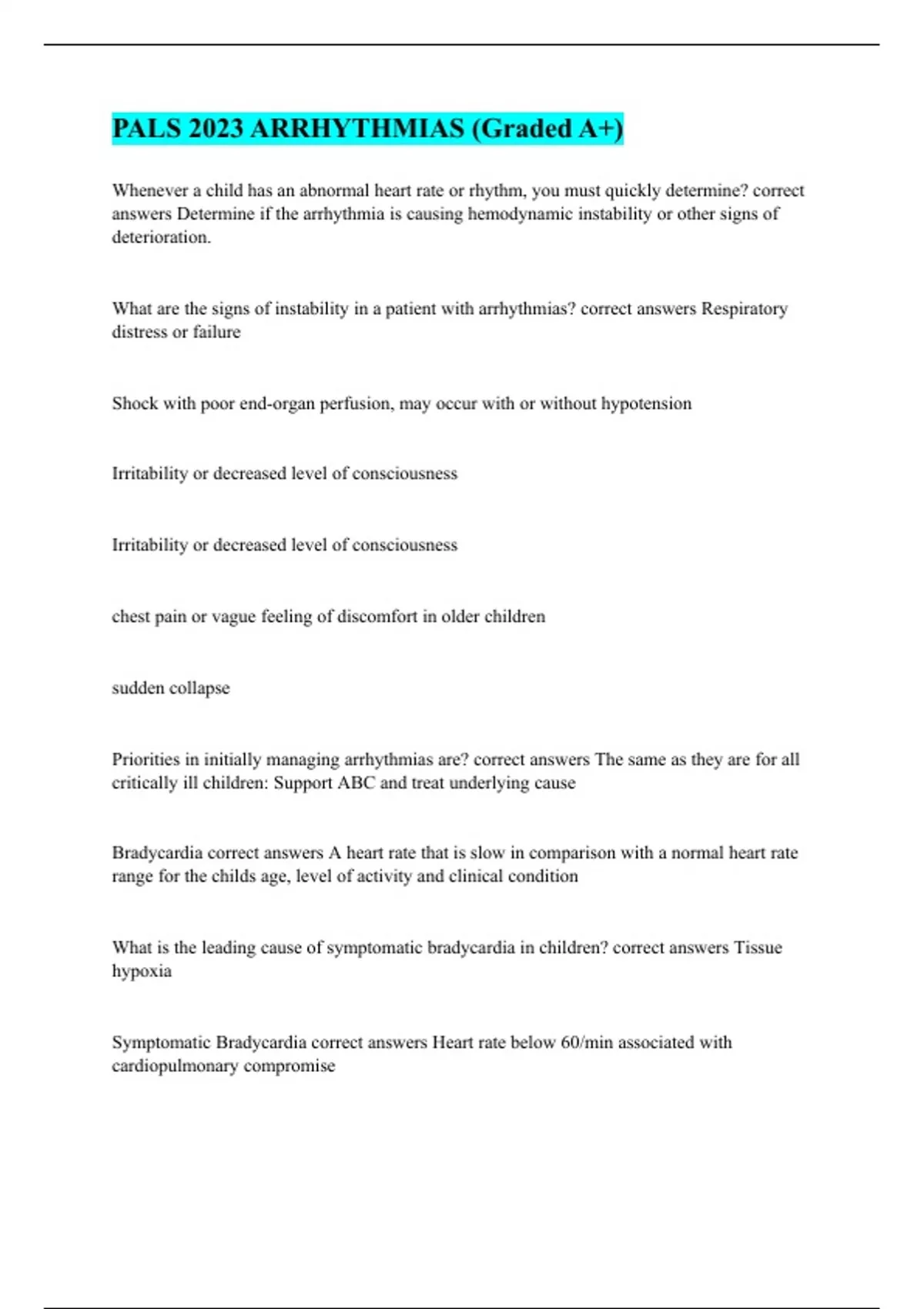 PALS 2023 ARRHYTHMIAS (Graded A+)

Whenever a child has an abnormal heart rate or rhythm, you must quickly determine? correct answers Determine if the arrhythmia is causing hemodynamic instability or other signs of deterioration.

What are the signs of instability in a patient with arrhythmias? correct answers Respiratory distress or failure

Shock with poor end-organ perfusion, may occur with or without hypotension

Irritability or decreased level of consciousness

Irritability or decreased level of consciousness

chest pain or vague feeling of discomfort in older children

sudden collapse

Priorities in initially managing arrhythmias are? correct answers The same as they are for all critically ill children: Support ABC and treat underlying cause

Bradycardia correct answers A heart rate that is slow in comparison with a normal heart rate range for the childs age, level of activity and clinical condition

What is the leading cause of symptomatic bradycardia in children? correct answers Tissue hypoxia

Symptomatic Bradycardia correct answers Heart rate below 60/min associated with cardiopulmonary compromise